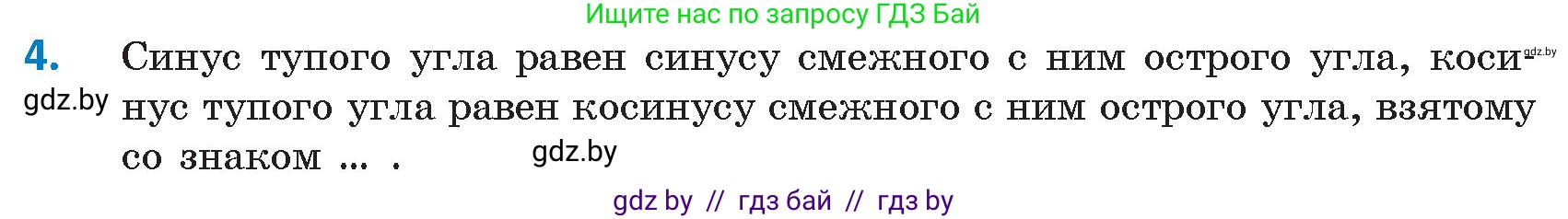 Ищите нас по запросу ГДЗ Бай

4. Синус тупого угла равен синусу смежного с ним острого угла, косинус тупого угла равен косинусу смежного с ним острого угла, взятому со знаком ... .

gdz.by

gdz.by

gdz.by

gdz by // гдз бай // гдз by